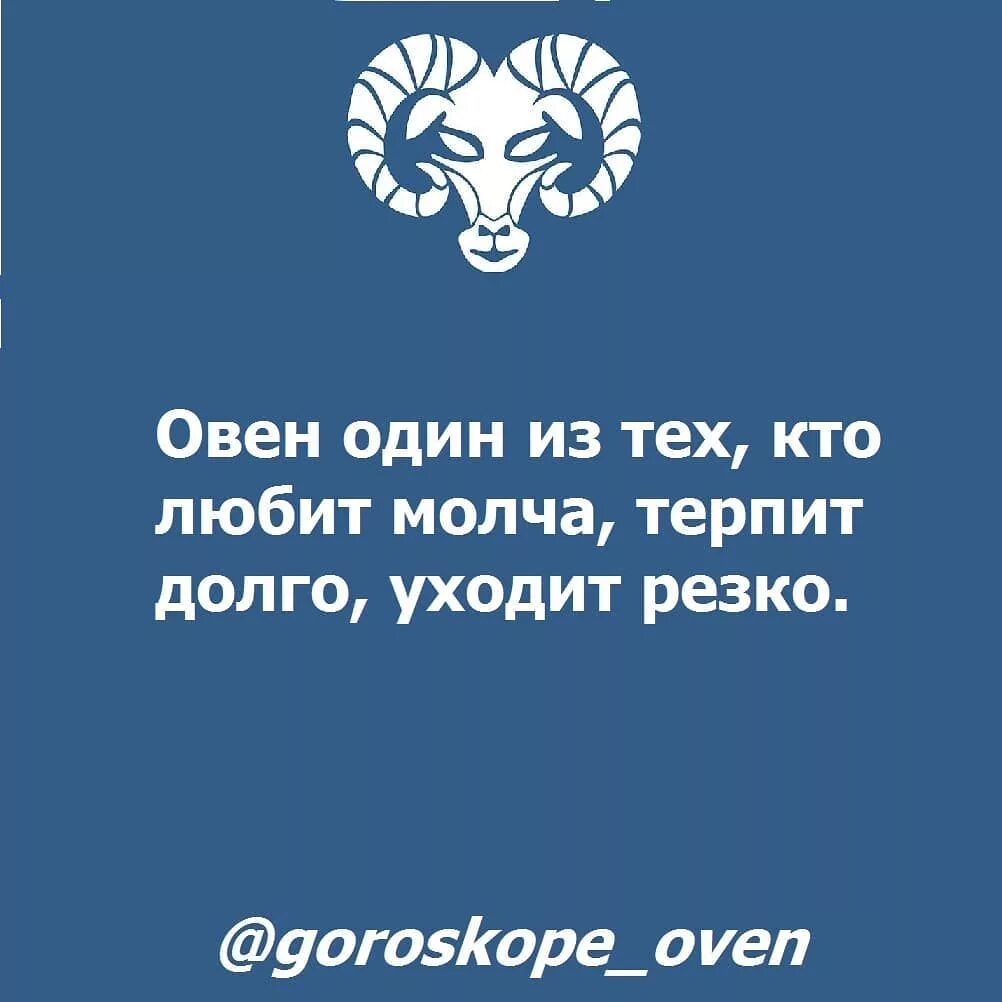 Овен один из тех, кто любит молча, терпит долго, уходит резко.

@goroskope_oven